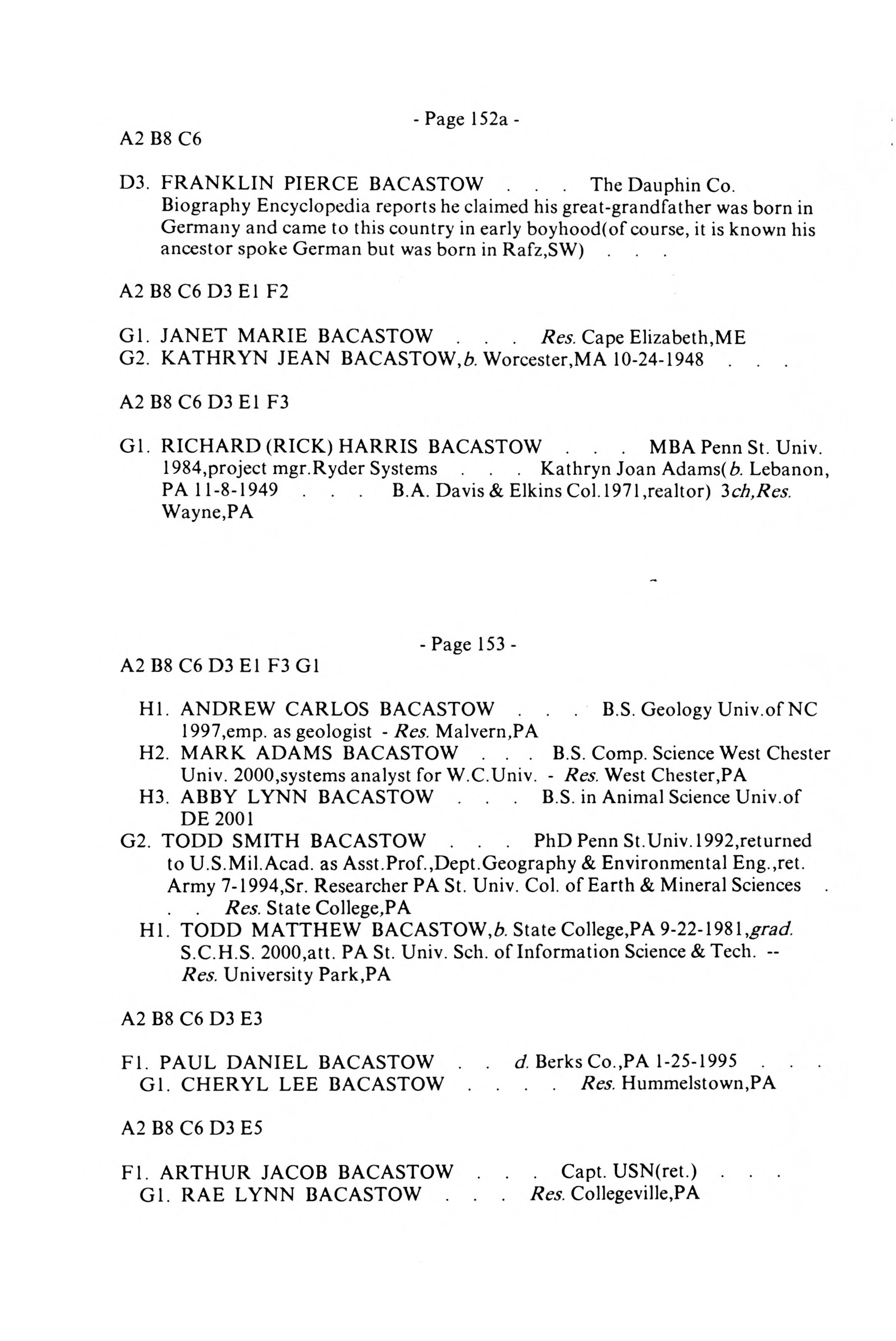 - Page 152a -

A2 B8 C6

D3. FRANKLIN PIERCE BACASTOW . . . The Dauphin Co. Biography Encyclopedia reports he claimed his great-grandfather was born in Germany and came to this country in early boyhood(of course, it is known his ancestor spoke German but was born in Rafz,SW) . . .

A2 B8 C6 D3 E1 F2

G1. JANET MARIE BACASTOW . . . Res. Cape Elizabeth,ME
G2. KATHRYN JEAN BACASTOW,b. Worcester,MA 10-24-1948 . . .

A2 B8 C6 D3 E1 F3

G1. RICHARD (RICK) HARRIS BACASTOW . . . MBA Penn St. Univ. 1984,project mgr.Ryder Systems . . . Kathryn Joan Adams(b. Lebanon, PA 11-8-1949 . . . B.A. Davis & Elkins Col.1971,realtor) 3ch,Res. Wayne,PA

- Page 153 -

A2 B8 C6 D3 E1 F3 G1

H1. ANDREW CARLOS BACASTOW . . . B.S. Geology Univ.of NC 1997,emp. as geologist - Res. Malvern,PA
H2. MARK ADAMS BACASTOW . . . B.S. Comp. Science West Chester Univ. 2000,systems analyst for W.C.Univ. - Res. West Chester,PA
H3. ABBY LYNN BACASTOW . . . B.S. in Animal Science Univ.of DE 2001
G2. TODD SMITH BACASTOW . . . PhD Penn St.Univ.1992,returned to U.S.Mil.Acad. as Asst.Prof.,Dept.Geography & Environmental Eng.,ret. Army 7-1994,Sr. Researcher PA St. Univ. Col. of Earth & Mineral Sciences . . . Res. State College,PA
H1. TODD MATTHEW BACASTOW,b. State College,PA 9-22-1981,grad. S.C.H.S. 2000,att. PA St. Univ. Sch. of Information Science & Tech. -- Res. University Park,PA

A2 B8 C6 D3 E3

F1. PAUL DANIEL BACASTOW . . d. Berks Co.,PA 1-25-1995 . . .
G1. CHERYL LEE BACASTOW . . . . Res. Hummelstown,PA

A2 B8 C6 D3 E5

F1. ARTHUR JACOB BACASTOW . . . Capt. USN(ret.) . . .
G1. RAE LYNN BACASTOW . . . Res. Collegeville,PA